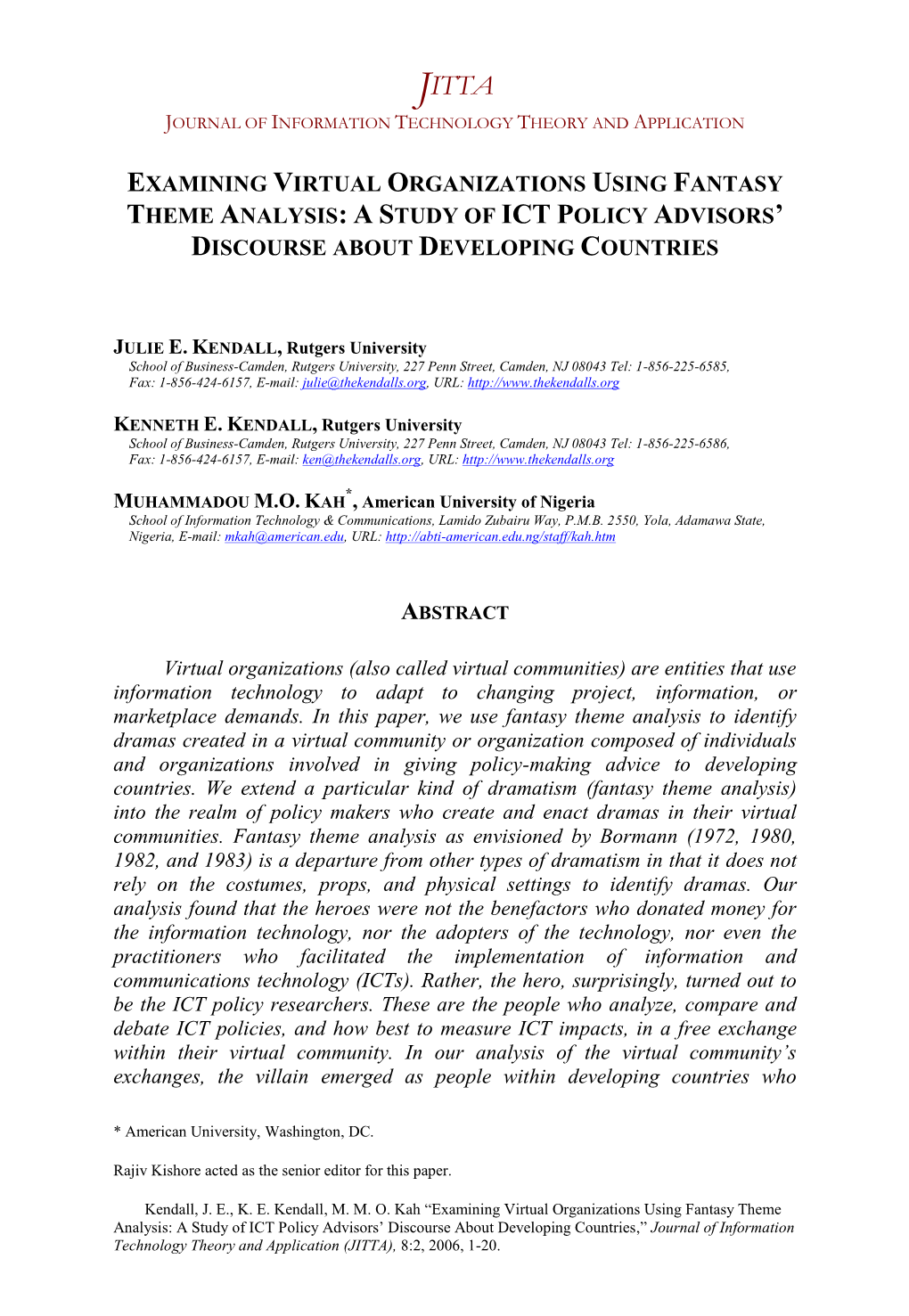 JITTA
JOURNAL OF INFORMATION TECHNOLOGY THEORY AND APPLICATION

EXAMINING VIRTUAL ORGANIZATIONS USING FANTASY THEME ANALYSIS: A STUDY OF ICT POLICY ADVISORS' DISCOURSE ABOUT DEVELOPING COUNTRIES

JULIE E. KENDALL, Rutgers University
School of Business-Camden, Rutgers University, 227 Penn Street, Camden, NJ 08043 Tel: 1-856-225-6585, Fax: 1-856-424-6157, E-mail: julie@thekendalls.org, URL: http://www.thekendalls.org

KENNETH E. KENDALL, Rutgers University
School of Business-Camden, Rutgers University, 227 Penn Street, Camden, NJ 08043 Tel: 1-856-225-6586, Fax: 1-856-424-6157, E-mail: ken@thekendalls.org, URL: http://www.thekendalls.org

MUHAMMADOU M.O. KAH*, American University of Nigeria
School of Information Technology & Communications, Lamido Zubairu Way, P.M.B. 2550, Yola, Adamawa State, Nigeria, E-mail: mkah@american.edu, URL: http://abti-american.edu.ng/staff/kah.htm

ABSTRACT

Virtual organizations (also called virtual communities) are entities that use information technology to adapt to changing project, information, or marketplace demands. In this paper, we use fantasy theme analysis to identify dramas created in a virtual community or organization composed of individuals and organizations involved in giving policy-making advice to developing countries. We extend a particular kind of dramatism (fantasy theme analysis) into the realm of policy makers who create and enact dramas in their virtual communities. Fantasy theme analysis as envisioned by Bormann (1972, 1980, 1982, and 1983) is a departure from other types of dramatism in that it does not rely on the costumes, props, and physical settings to identify dramas. Our analysis found that the heroes were not the benefactors who donated money for the information technology, nor the adopters of the technology, nor even the practitioners who facilitated the implementation of information and communications technology (ICTs). Rather, the hero, surprisingly, turned out to be the ICT policy researchers. These are the people who analyze, compare and debate ICT policies, and how best to measure ICT impacts, in a free exchange within their virtual community. In our analysis of the virtual community's exchanges, the villain emerged as people within developing countries who

* American University, Washington, DC.

Rajiv Kishore acted as the senior editor for this paper.

Kendall, J. E., K. E. Kendall, M. M. O. Kah "Examining Virtual Organizations Using Fantasy Theme Analysis: A Study of ICT Policy Advisors' Discourse About Developing Countries," Journal of Information Technology Theory and Application (JITTA), 8:2, 2006, 1-20.